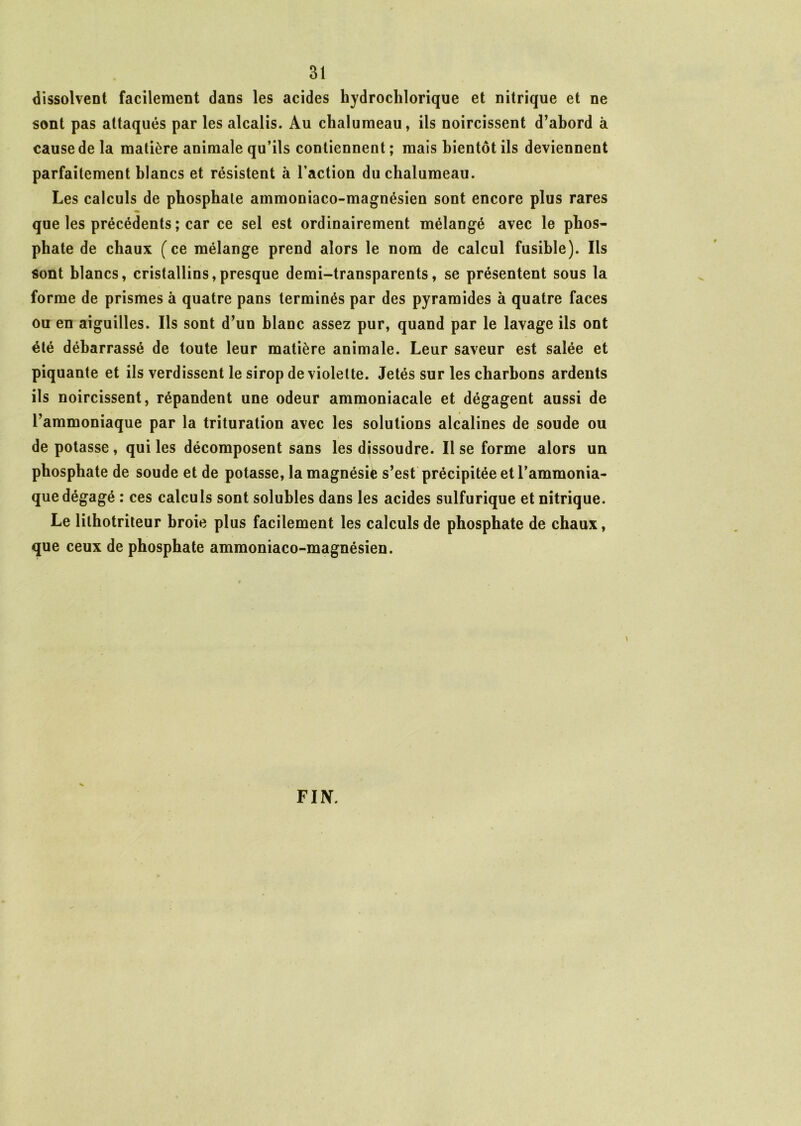 31

dissolvent facilement dans les acides hydrochlorique et nitrique et ne sont pas attaqués par les alcalis. Au chalumeau, ils noircissent d'abord à cause de la matière animale qu'ils contiennent; mais bientôt ils deviennent parfaitement blancs et résistent à l'action du chalumeau.

Les calculs de phosphate ammoniaco-magnésien sont encore plus rares que les précédents; car ce sel est ordinairement mélangé avec le phosphate de chaux (ce mélange prend alors le nom de calcul fusible). Ils sont blancs, cristallins, presque demi-transparents, se présentent sous la forme de prismes à quatre pans terminés par des pyramides à quatre faces ou en aiguilles. Ils sont d'un blanc assez pur, quand par le lavage ils ont été débarrassé de toute leur matière animale. Leur saveur est salée et piquante et ils verdissent le sirop de violette. Jetés sur les charbons ardents ils noircissent, répandent une odeur ammoniacale et dégagent aussi de l'ammoniaque par la trituration avec les solutions alcalines de soude ou de potasse, qui les décomposent sans les dissoudre. Il se forme alors un phosphate de soude et de potasse, la magnésie s'est précipitée et l'ammoniaque dégagé : ces calculs sont solubles dans les acides sulfurique et nitrique.

Le lithotriteur broie plus facilement les calculs de phosphate de chaux, que ceux de phosphate ammoniaco-magnésien.

FIN.